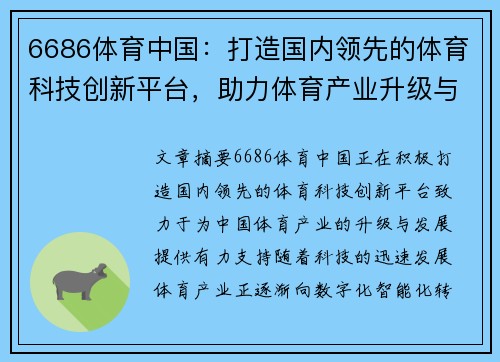 6686体育中国：打造国内领先的体育科技创新平台，助力体育产业升级与

文章摘要6686体育中国正在积极打造国内领先的体育科技创新平台致力于为中国体育产业的升级与发展提供有力支持随着科技的迅速发展体育产业正逐渐向数字化智能化转